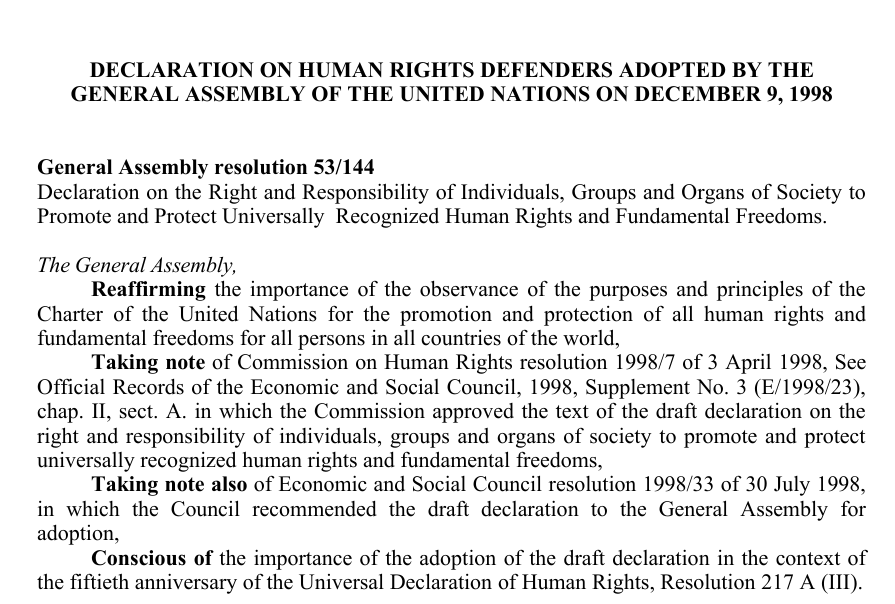 DECLARATION ON HUMAN RIGHTS DEFENDERS ADOPTED BY THE GENERAL ASSEMBLY OF THE UNITED NATIONS ON DECEMBER 9, 1998

General Assembly resolution 53/144
Declaration on the Right and Responsibility of Individuals, Groups and Organs of Society to Promote and Protect Universally Recognized Human Rights and Fundamental Freedoms.

The General Assembly,
Reaffirming the importance of the observance of the purposes and principles of the Charter of the United Nations for the promotion and protection of all human rights and fundamental freedoms for all persons in all countries of the world,
Taking note of Commission on Human Rights resolution 1998/7 of 3 April 1998, See Official Records of the Economic and Social Council, 1998, Supplement No. 3 (E/1998/23), chap. II, sect. A. in which the Commission approved the text of the draft declaration on the right and responsibility of individuals, groups and organs of society to promote and protect universally recognized human rights and fundamental freedoms,
Taking note also of Economic and Social Council resolution 1998/33 of 30 July 1998, in which the Council recommended the draft declaration to the General Assembly for adoption,
Conscious of the importance of the adoption of the draft declaration in the context of the fiftieth anniversary of the Universal Declaration of Human Rights, Resolution 217 A (III).